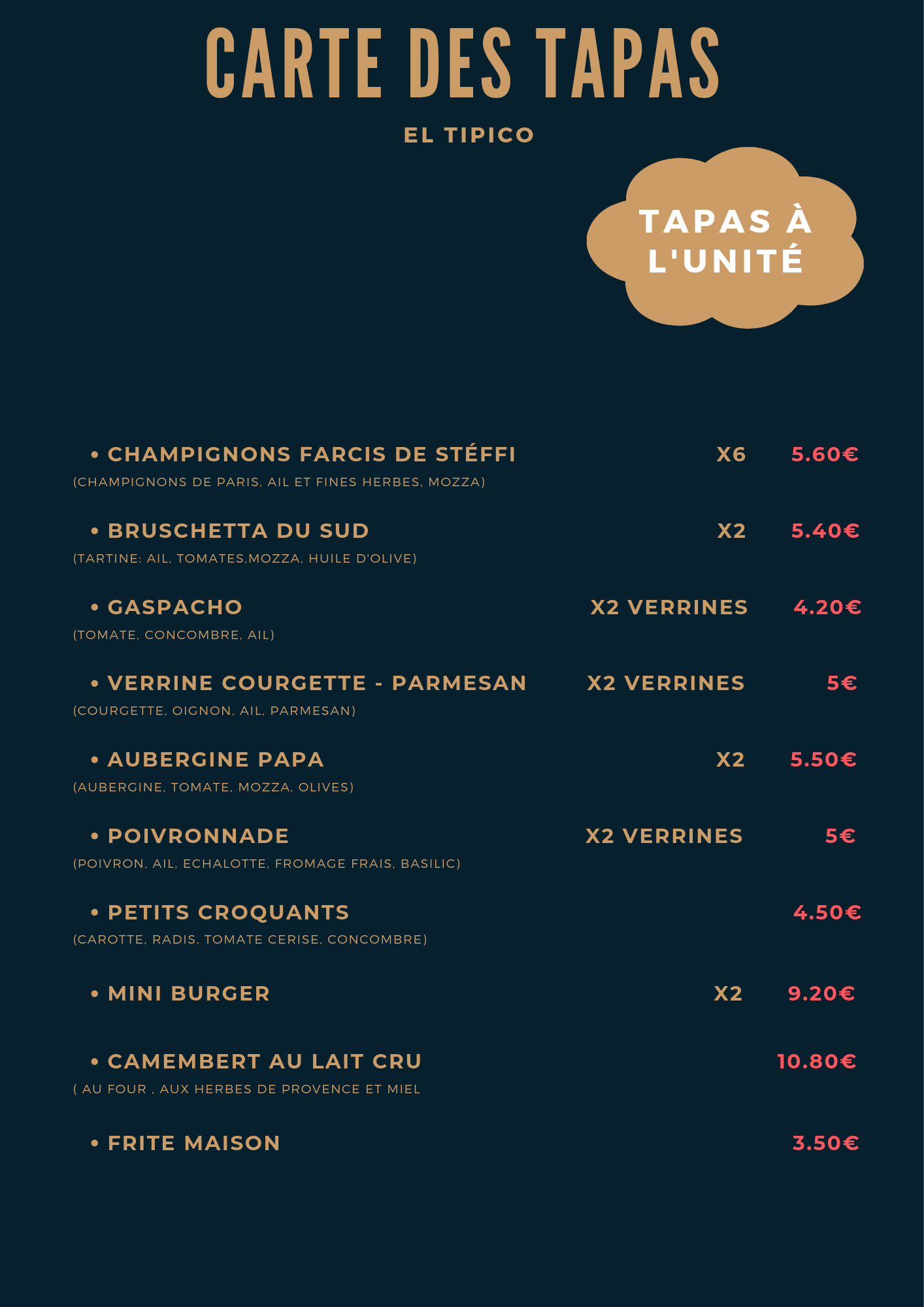 CARTE DES TAPAS

EL TIPICO

TAPAS À L'UNITÉ

• CHAMPIGNONS FARCIS DE STÉFFI X6 5.60€
(CHAMPIGNONS DE PARIS, AIL ET FINES HERBES, MOZZA)

• BRUSCHETTA DU SUD X2 5.40€
(TARTINE: AIL, TOMATES,MOZZA, HUILE D'OLIVE)

• GASPACHO X2 VERRINES 4.20€
(TOMATE, CONCOMBRE, AIL)

• VERRINE COURGETTE - PARMESAN X2 VERRINES 5€
(COURGETTE, OIGNON, AIL, PARMESAN)

• AUBERGINE PAPA X2 5.50€
(AUBERGINE, TOMATE, MOZZA, OLIVES)

• POIVRONNADE X2 VERRINES 5€
(POIVRON, AIL, ECHALOTTE, FROMAGE FRAIS, BASILIC)

• PETITS CROQUANTS 4.50€
(CAROTTE, RADIS, TOMATE CERISE, CONCOMBRE)

• MINI BURGER X2 9.20€

• CAMEMBERT AU LAIT CRU 10.80€
( AU FOUR , AUX HERBES DE PROVENCE ET MIEL

• FRITE MAISON 3.50€